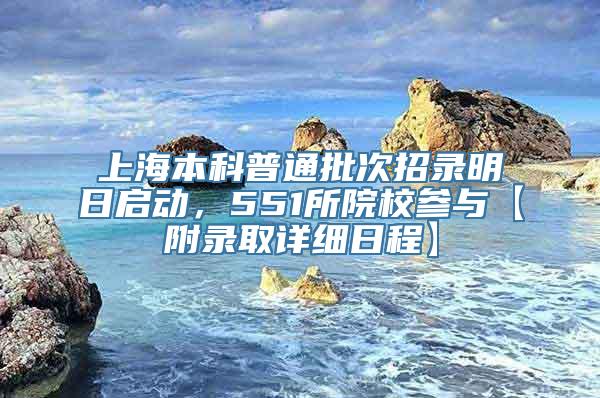 上海本科普通批次招录明日启动，551所院校参与【附录取详细日程】